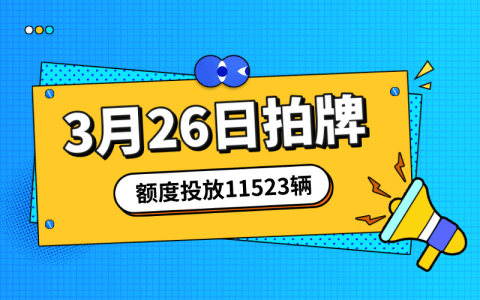 3月26日拍牌

额度投放11523辆